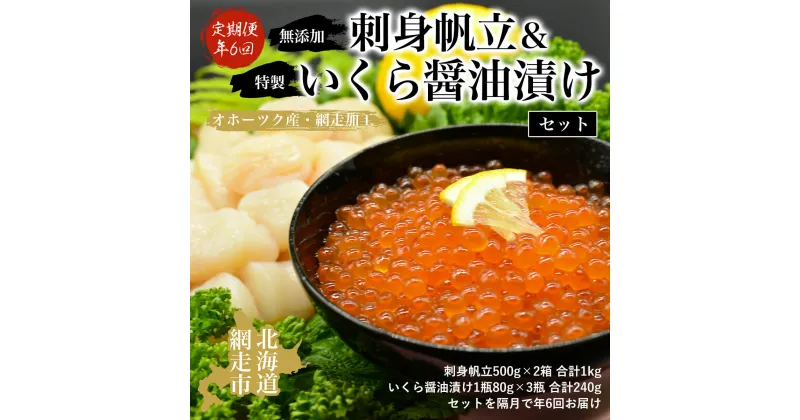 定期便
年6回

無添加
刺身帆立&
特製
いくら醤油漬け

オホーツク産・網走加工

セット

北海道
網走市

刺身帆立500g×2箱 合計1kg
いくら醤油漬け1瓶80g×3瓶 合計240g
セットを隔月で年6回お届け